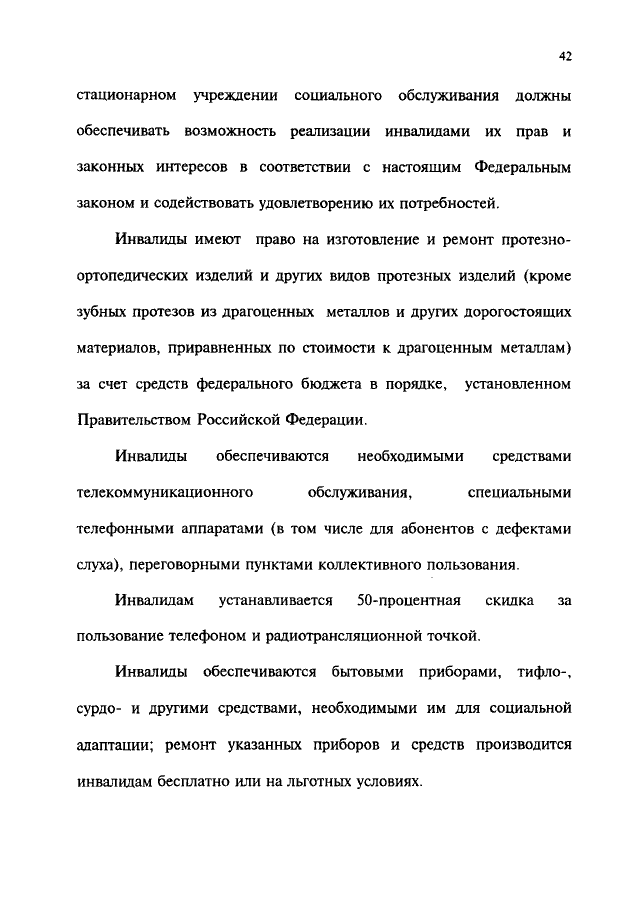 42

стационарном учреждении социального обслуживания должны обеспечивать возможность реализации инвалидами их прав и законных интересов в соответствии с настоящим Федеральным законом и содействовать удовлетворению их потребностей.

Инвалиды имеют право на изготовление и ремонт протезно-ортопедических изделий и других видов протезных изделий (кроме зубных протезов из драгоценных металлов и других дорогостоящих материалов, приравненных по стоимости к драгоценным металлам) за счет средств федерального бюджета в порядке, установленном Правительством Российской Федерации.

Инвалиды обеспечиваются необходимыми средствами телекоммуникационного обслуживания, специальными телефонными аппаратами (в том числе для абонентов с дефектами слуха), переговорными пунктами коллективного пользования.

Инвалидам устанавливается 50-процентная скидка за пользование телефоном и радиотрансляционной точкой.

Инвалиды обеспечиваются бытовыми приборами, тифло-, сурдо- и другими средствами, необходимыми им для социальной адаптации; ремонт указанных приборов и средств производится инвалидам бесплатно или на льготных условиях.